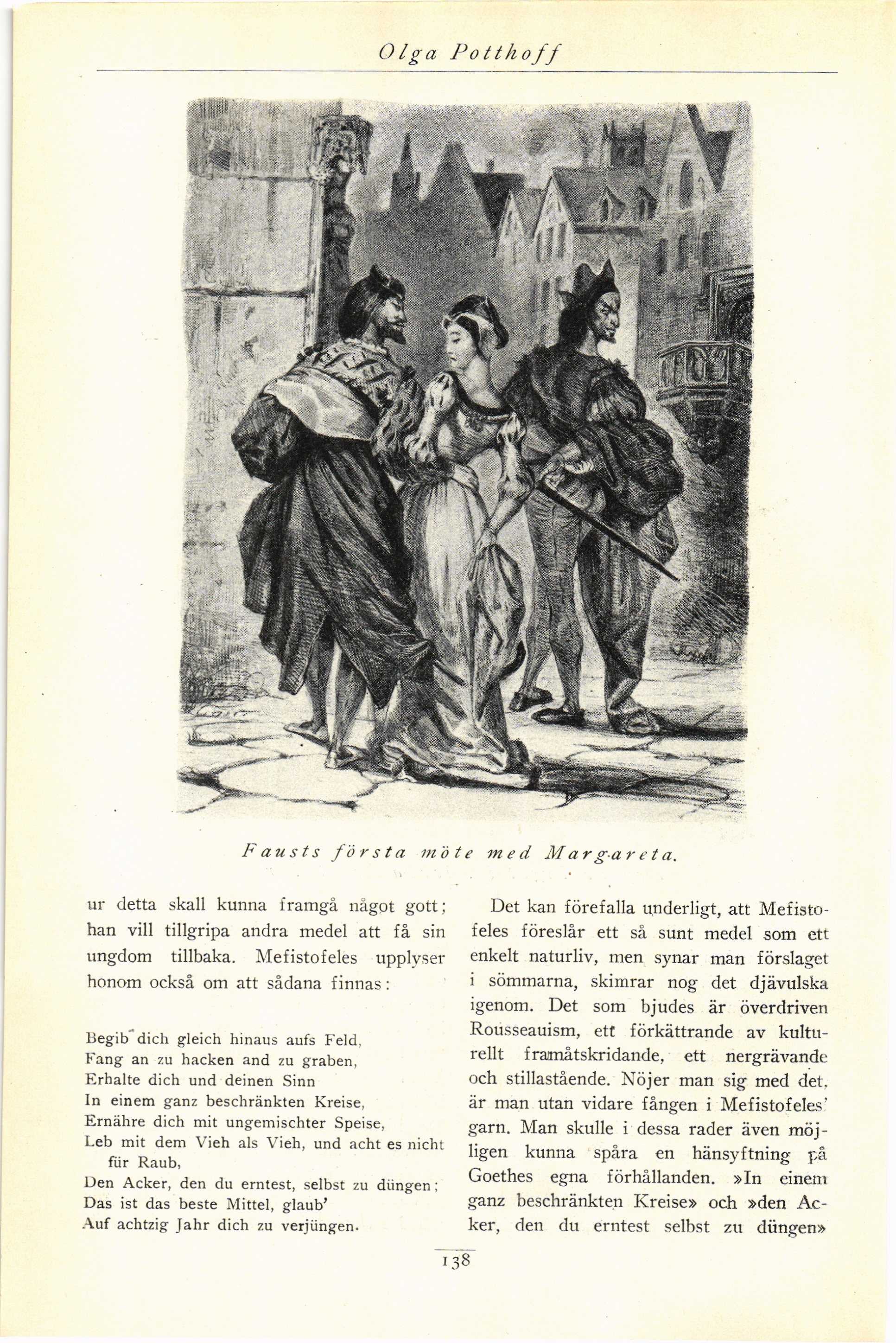 Olga Potthoff

Fausts första möte med Margareta.

ur detta skall kunna framgå något gott; han vill tillgripa andra medel att få sin ungdom tillbaka. Mefistofeles upplyser honom också om att sådana finnas:

Begib dich gleich hinaus aufs Feld,
Fang an zu hacken and zu graben,
Erhalte dich und deinen Sinn
In einem ganz beschränkten Kreise,
Ernähre dich mit ungemischter Speise,
Leb mit dem Vieh als Vieh, und acht es nicht für Raub,
Den Acker, den du erntest, selbst zu düngen;
Das ist das beste Mittel, glaub'
Auf achtzig Jahr dich zu verjüngen.

Det kan förefalla underligt, att Mefistofeles föreslår ett så sunt medel som ett enkelt naturliv, men synar man förslaget i sömmarna, skimrar nog det djävulska igenom. Det som bjudes är överdriven Rousseauism, ett förkättrande av kulturellt framåtskridande, ett nergrävande och stillastående. Nöjer man sig med det, är man utan vidare fången i Mefistofeles' garn. Man skulle i dessa rader även möjligen kunna spåra en hänsyftning på Goethes egna förhållanden. »In einem ganz beschränkten Kreise» och »den Acker, den du erntest selbst zu düngen»

138